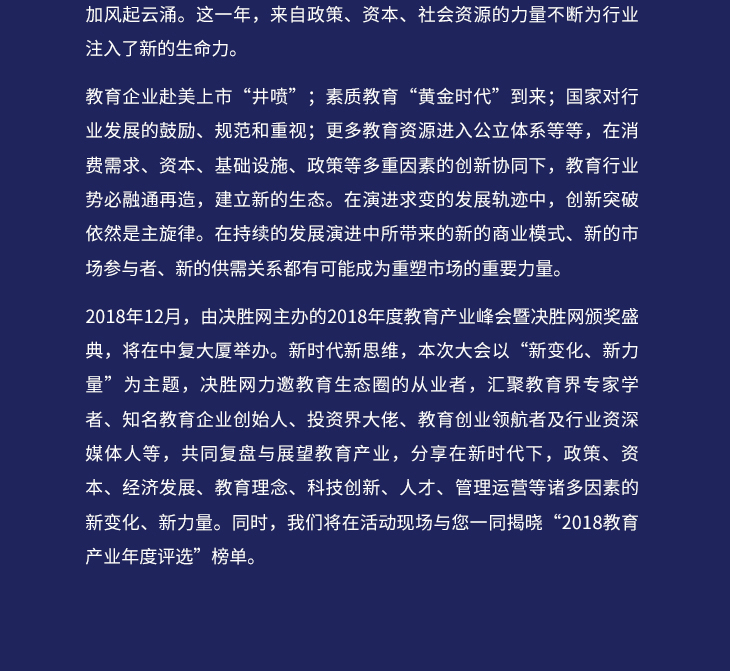 加风起云涌。这一年，来自政策、资本、社会资源的力量不断为行业注入了新的生命力。

教育企业赴美上市“井喷”；素质教育“黄金时代”到来；国家对行业发展的鼓励、规范和重视；更多教育资源进入公立体系等等，在消费需求、资本、基础设施、政策等多重因素的创新协同下，教育行业势必融通再造，建立新的生态。在演进求变的发展轨迹中，创新突破依然是主旋律。在持续的发展演进中所带来的新的商业模式、新的市场参与者、新的供需关系都有可能成为重塑市场的重要力量。

2018年12月，由决胜网主办的2018年度教育产业峰会暨决胜网颁奖盛典，将在中复大厦举办。新时代新思维，本次大会以“新变化、新力量”为主题，决胜网力邀教育生态圈的从业者，汇聚教育界专家学者、知名教育企业创始人、投资界大佬、教育创业领航者及行业资深媒体人等，共同复盘与展望教育产业，分享在新时代下，政策、资本、经济发展、教育理念、科技创新、人才、管理运营等诸多因素的新变化、新力量。同时，我们将在活动现场与您一同揭晓“2018教育产业年度评选”榜单。